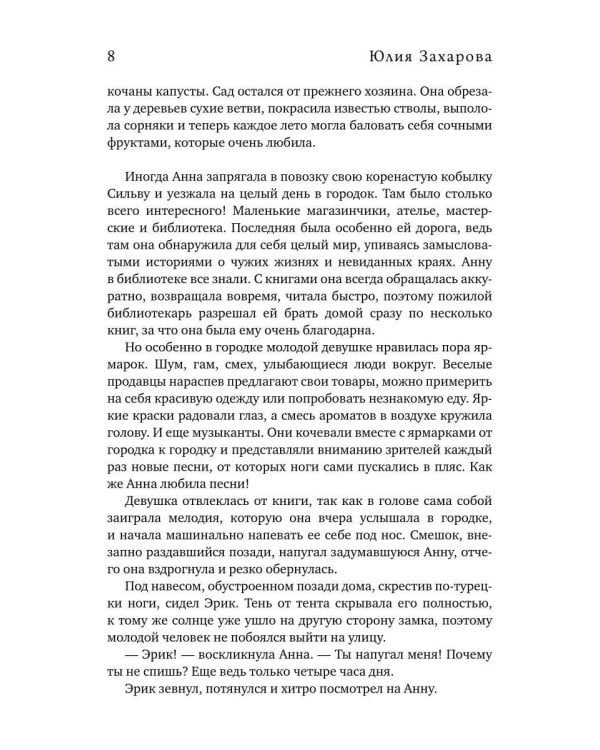 8 Юлия Захарова

кочаны капусты. Сад остался от прежнего хозяина. Она обрезала у деревьев сухие ветви, покрасила известью стволы, выполола сорняки и теперь каждое лето могла баловать себя сочными фруктами, которые очень любила.

Иногда Анна запрягала в повозку свою коренастую кобылку Сильву и уезжала на целый день в городок. Там было столько всего интересного! Маленькие магазинчики, ателье, мастерские и библиотека. Последняя была особенно ей дорога, ведь там она обнаружила для себя целый мир, упиваясь замысловатыми историями о чужих жизнях и невиданных краях. Анну в библиотеке все знали. С книгами она всегда обращалась аккуратно, возвращала вовремя, читала быстро, поэтому пожилой библиотекарь разрешал ей брать домой сразу по несколько книг, за что она была ему очень благодарна.

Но особенно в городке молодой девушке нравилась пора ярмарок. Шум, гам, смех, улыбающиеся люди вокруг. Веселые продавцы нараспев предлагают свои товары, можно примерить на себя красивую одежду или попробовать незнакомую еду. Яркие краски радовали глаз, а смесь ароматов в воздухе кружила голову. И еще музыканты. Они кочевали вместе с ярмарками от городка к городку и представляли вниманию зрителей каждый раз новые песни, от которых ноги сами пускались в пляс. Как же Анна любила песни!

Девушка отвлеклась от книги, так как в голове сама собой заиграла мелодия, которую она вчера услышала в городке, и начала машинально напевать ее себе под нос. Смешок, внезапно раздавшийся позади, напугал задумавшуюся Анну, отчего она вздрогнула и резко обернулась.

Под навесом, обустроенном позади дома, скрестив по-турецки ноги, сидел Эрик. Тень от тента скрывала его полностью, к тому же солнце уже ушло на другую сторону замка, поэтому молодой человек не побоялся выйти на улицу.

— Эрик! — воскликнула Анна. — Ты напугал меня! Почему ты не спишь? Еще ведь только четыре часа дня.

Эрик зевнул, потянулся и хитро посмотрел на Анну.